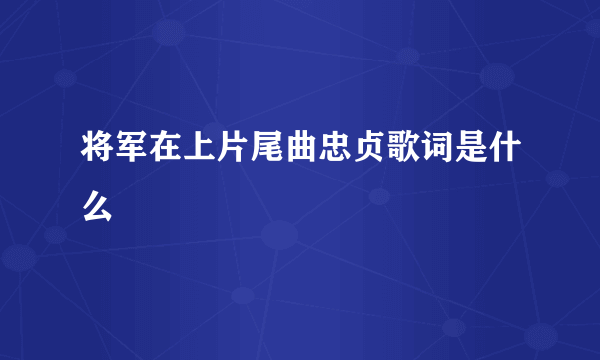 将军在上片尾曲忠贞歌词是什么